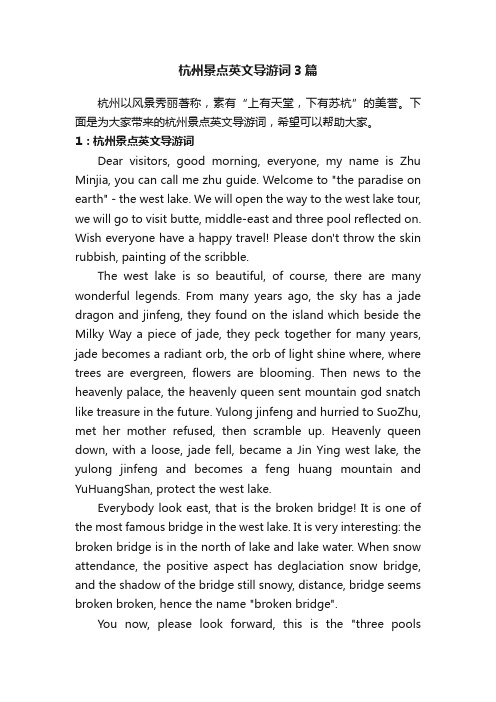 杭州景点英文导游词3篇

杭州以风景秀丽著称，素有“上有天堂，下有苏杭”的美誉。下面是为大家带来的杭州景点英文导游词，希望可以帮助大家。

1：杭州景点英文导游词

Dear visitors, good morning, everyone, my name is Zhu Minjia, you can call me zhu guide. Welcome to "the paradise on earth" - the west lake. We will open the way to the west lake tour, we will go to visit butte, middle-east and three pool reflected on. Wish everyone have a happy travel! Please don't throw the skin rubbish, painting of the scribble.

The west lake is so beautiful, of course, there are many wonderful legends. From many years ago, the sky has a jade dragon and jinfeng, they found on the island which beside the Milky Way a piece of jade, they peck together for many years, jade becomes a radiant orb, the orb of light shine where, where trees are evergreen, flowers are blooming. Then news to the heavenly palace, the heavenly queen sent mountain god snatch like treasure in the future. Yulong jinfeng and hurried to SuoZhu, met her mother refused, then scramble up. Heavenly queen down, with a loose, jade fell, became a Jin Ying west lake, the yulong jinfeng and becomes a feng huang mountain and YuHuangShan, protect the west lake.

Everybody look east, that is the broken bridge! It is one of the most famous bridge in the west lake. It is very interesting: the broken bridge is in the north of lake and lake water. When snow attendance, the positive aspect has deglaciation snow bridge, and the shadow of the bridge still snowy, distance, bridge seems broken broken, hence the name "broken bridge".

You now, please look forward, this is the "three pools